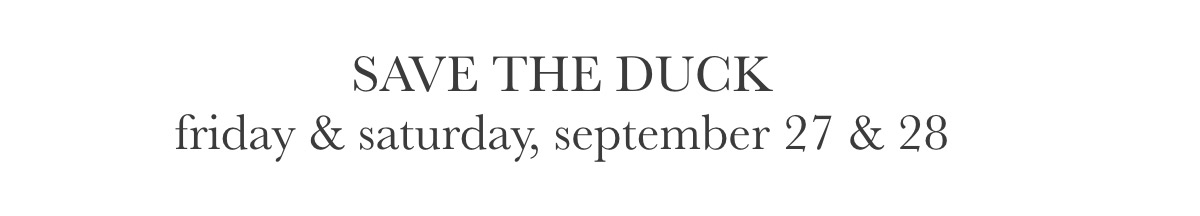 SAVE THE DUCK
friday & saturday, september 27 & 28